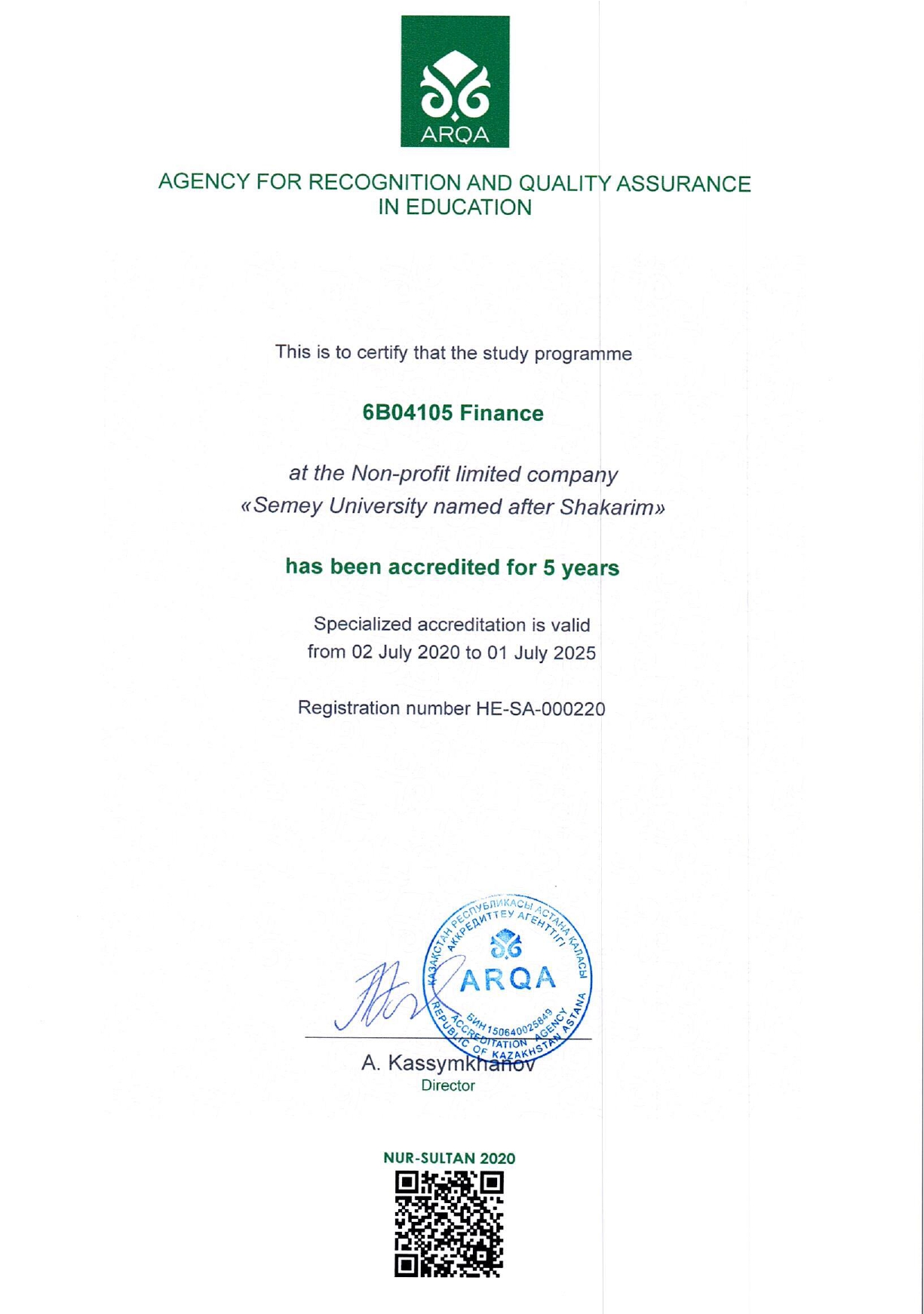 ARQA

AGENCY FOR RECOGNITION AND QUALITY ASSURANCE IN EDUCATION

This is to certify that the study programme

6B04105 Finance

at the Non-profit limited company «Semey University named after Shakarim»

has been accredited for 5 years

Specialized accreditation is valid from 02 July 2020 to 01 July 2025

Registration number HE-SA-000220

ҚАЗАҚСТАН РЕСПУБЛИКАСЫ АСТАНА ҚАЛАСЫ АККРЕДИТТЕУ АГЕНТТІГІ
ARQA
БИН 150640025849
ACCREDITATION AGENCY REPUBLIC OF KAZAKHSTAN ASTANA

A. Kassymkhanov
Director

NUR-SULTAN 2020